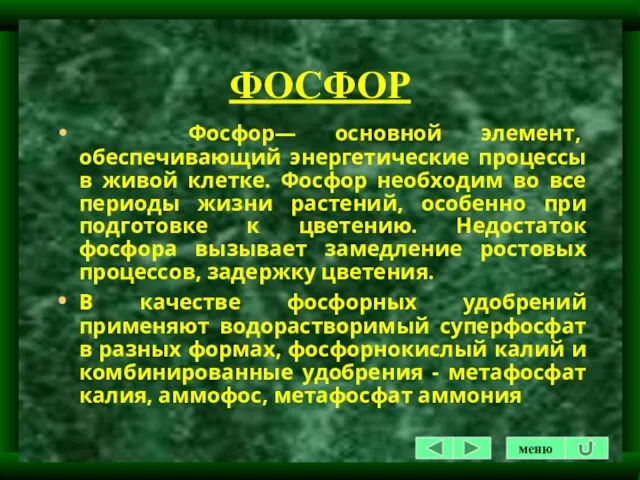 ФОСФОР

• Фосфор— основной элемент, обеспечивающий энергетические процессы в живой клетке. Фосфор необходим во все периоды жизни растений, особенно при подготовке к цветению. Недостаток фосфора вызывает замедление ростовых процессов, задержку цветения.

• В качестве фосфорных удобрений применяют водорастворимый суперфосфат в разных формах, фосфорнокислый калий и комбинированные удобрения - метафосфат калия, аммофос, метафосфат аммония

меню